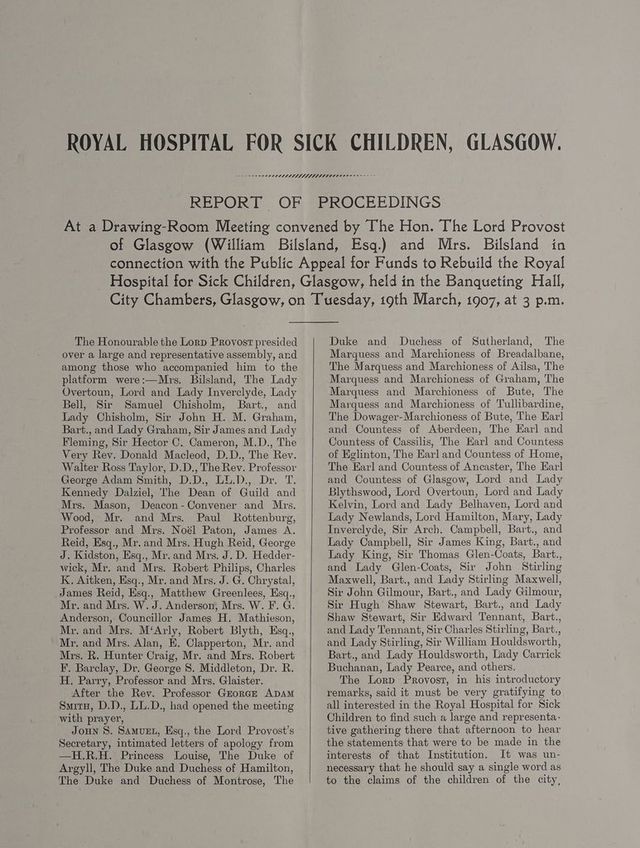 ROYAL HOSPITAL FOR SICK CHILDREN, GLASGOW.

REPORT OF PROCEEDINGS

At a Drawing-Room Meeting convened by The Hon. The Lord Provost of Glasgow (William Bilsland, Esq.) and Mrs. Bilsland in connection with the Public Appeal for Funds to Rebuild the Royal Hospital for Sick Children, Glasgow, held in the Banqueting Hall, City Chambers, Glasgow, on Tuesday, 19th March, 1907, at 3 p.m.

The Honourable the Lord Provost presided over a large and representative assembly, and among those who accompanied him to the platform were:—Mrs. Bilsland, The Lady Overtoun, Lord and Lady Inverclyde, Lady Bell, Sir Samuel Chisholm, Bart., and Lady Chisholm, Sir John H. M. Graham, Bart., and Lady Graham, Sir James and Lady Fleming, Sir Hector C. Cameron, M.D., The Very Rev. Donald Macleod, D.D., The Rev. Walter Ross Taylor, D.D., The Rev. Professor George Adam Smith, D.D., LL.D., Dr. T. Kennedy Dalziel, The Dean of Guild and Mrs. Mason, Deacon-Convener and Mrs. Wood, Mr. and Mrs. Paul Rottenburg, Professor and Mrs. Noël Paton, James A. Reid, Esq., Mr. and Mrs. Hugh Reid, George J. Kidston, Esq., Mr. and Mrs. J. D. Hedderwick, Mr. and Mrs. Robert Philips, Charles K. Aitken, Esq., Mr. and Mrs. J. G. Chrystal, James Reid, Esq., Matthew Greenlees, Esq., Mr. and Mrs. W. J. Anderson, Mrs. W. F. G. Anderson, Councillor James H. Mathieson, Mr. and Mrs. M'Arly, Robert Blyth, Esq., Mr. and Mrs. Alan, E. Clapperton, Mr. and Mrs. R. Hunter Craig, Mr. and Mrs. Robert F. Barclay, Dr. George S. Middleton, Dr. R. H. Parry, Professor and Mrs. Glaister.

After the Rev. Professor George Adam Smith, D.D., LL.D., had opened the meeting with prayer,

John S. Samuel, Esq., the Lord Provost's Secretary, intimated letters of apology from —H.R.H. Princess Louise, The Duke of Argyll, The Duke and Duchess of Hamilton, The Duke and Duchess of Montrose, The Duke and Duchess of Sutherland, The Marquess and Marchioness of Breadalbane, The Marquess and Marchioness of Ailsa, The Marquess and Marchioness of Graham, The Marquess and Marchioness of Bute, The Marquess and Marchioness of Tullibardine, The Dowager-Marchioness of Bute, The Earl and Countess of Aberdeen, The Earl and Countess of Cassilis, The Earl and Countess of Eglinton, The Earl and Countess of Home, The Earl and Countess of Ancaster, The Earl and Countess of Glasgow, Lord and Lady Blythswood, Lord Overtoun, Lord and Lady Kelvin, Lord and Lady Belhaven, Lord and Lady Newlands, Lord Hamilton, Mary, Lady Inverclyde, Sir Arch. Campbell, Bart., and Lady Campbell, Sir James King, Bart., and Lady King, Sir Thomas Glen-Coats, Bart., and Lady Glen-Coats, Sir John Stirling Maxwell, Bart., and Lady Stirling Maxwell, Sir John Gilmour, Bart., and Lady Gilmour, Sir Hugh Shaw Stewart, Bart., and Lady Shaw Stewart, Sir Edward Tennant, Bart., and Lady Tennant, Sir Charles Stirling, Bart., and Lady Stirling, Sir William Houldsworth, Bart., and Lady Houldsworth, Lady Carrick Buchanan, Lady Pearce, and others.

The Lord Provost, in his introductory remarks, said it must be very gratifying to all interested in the Royal Hospital for Sick Children to find such a large and representative gathering there that afternoon to hear the statements that were to be made in the interests of that Institution. It was unnecessary that he should say a single word as to the claims of the children of the city,